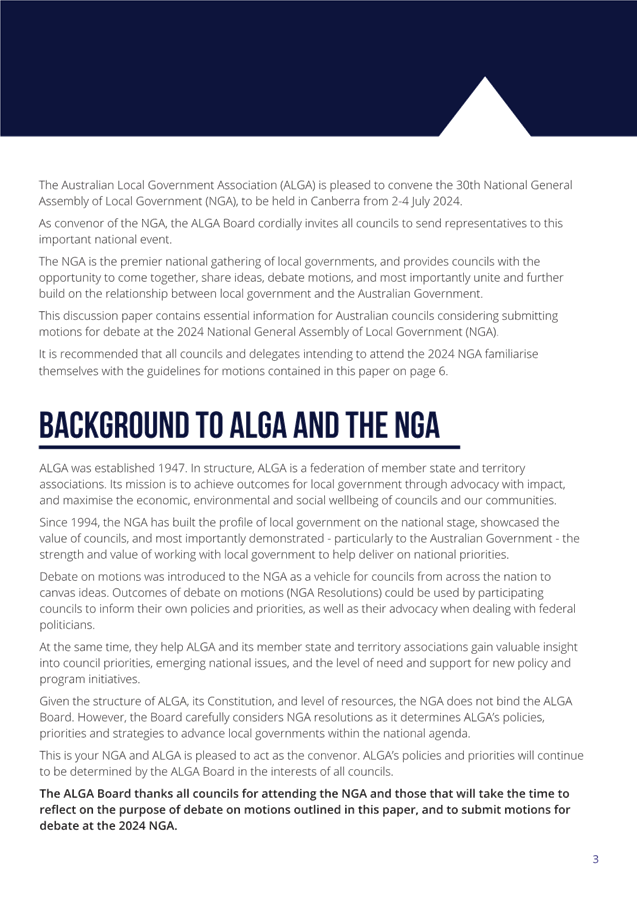 The Australian Local Government Association (ALGA) is pleased to convene the 30th National General Assembly of Local Government (NGA), to be held in Canberra from 2-4 July 2024.

As convenor of the NGA, the ALGA Board cordially invites all councils to send representatives to this important national event.

The NGA is the premier national gathering of local governments, and provides councils with the opportunity to come together, share ideas, debate motions, and most importantly unite and further build on the relationship between local government and the Australian Government.

This discussion paper contains essential information for Australian councils considering submitting motions for debate at the 2024 National General Assembly of Local Government (NGA).

It is recommended that all councils and delegates intending to attend the 2024 NGA familiarise themselves with the guidelines for motions contained in this paper on page 6.

BACKGROUND TO ALGA AND THE NGA

ALGA was established 1947. In structure, ALGA is a federation of member state and territory associations. Its mission is to achieve outcomes for local government through advocacy with impact, and maximise the economic, environmental and social wellbeing of councils and our communities.

Since 1994, the NGA has built the profile of local government on the national stage, showcased the value of councils, and most importantly demonstrated - particularly to the Australian Government - the strength and value of working with local government to help deliver on national priorities.

Debate on motions was introduced to the NGA as a vehicle for councils from across the nation to canvas ideas. Outcomes of debate on motions (NGA Resolutions) could be used by participating councils to inform their own policies and priorities, as well as their advocacy when dealing with federal politicians.

At the same time, they help ALGA and its member state and territory associations gain valuable insight into council priorities, emerging national issues, and the level of need and support for new policy and program initiatives.

Given the structure of ALGA, its Constitution, and level of resources, the NGA does not bind the ALGA Board. However, the Board carefully considers NGA resolutions as it determines ALGA's policies, priorities and strategies to advance local governments within the national agenda.

This is your NGA and ALGA is pleased to act as the convenor. ALGA's policies and priorities will continue to be determined by the ALGA Board in the interests of all councils.

The ALGA Board thanks all councils for attending the NGA and those that will take the time to reflect on the purpose of debate on motions outlined in this paper, and to submit motions for debate at the 2024 NGA.

3